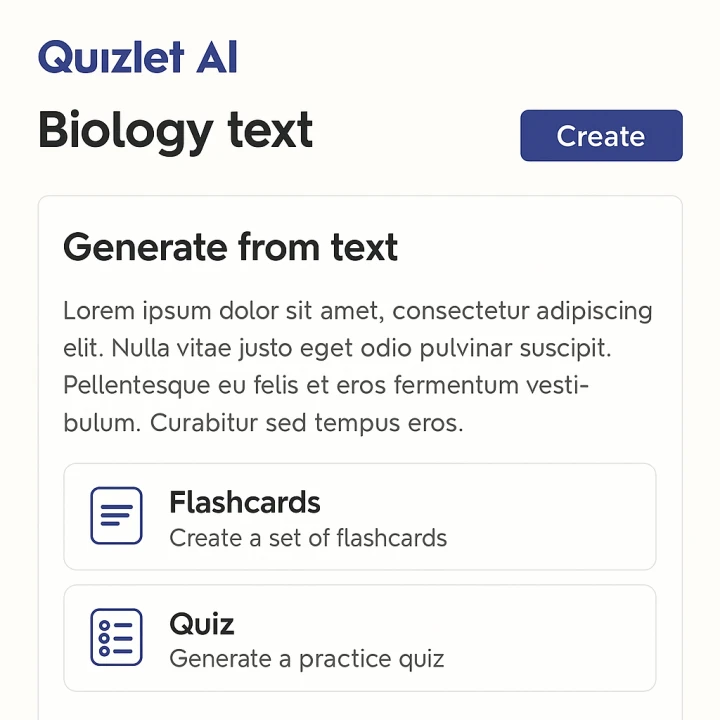 Quizlet AI

Biology text

Create

Generate from text

Lorem ipsum dolor sit amet, consectetur adipiscing elit. Nulla vitae justo eget odio pulvinar suscipit. Pellentesque eu felis et eros fermentum vestibulum. Curabitur sed tempus eros.

Flashcards
Create a set of flashcards

Quiz
Generate a practice quiz